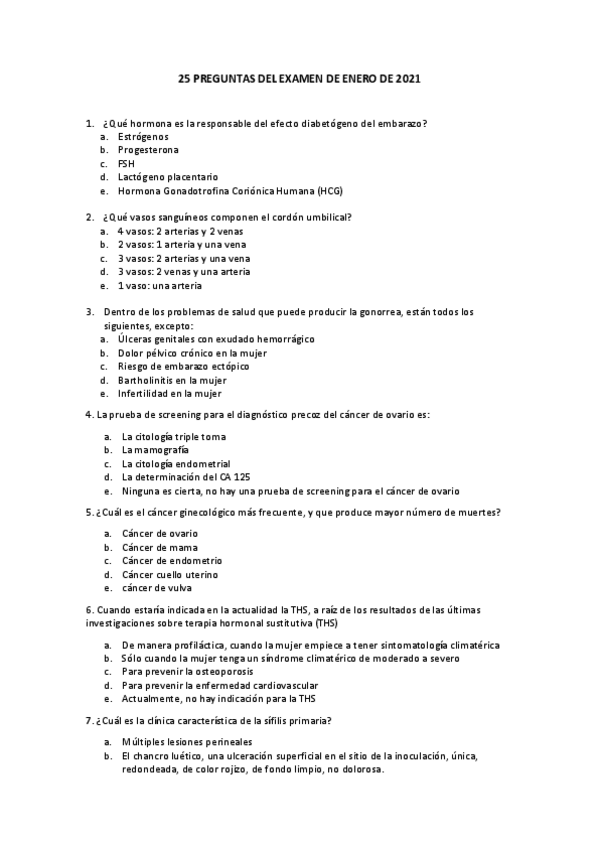 25 PREGUNTAS DEL EXAMEN DE ENERO DE 2021

1. ¿Qué hormona es la responsable del efecto diabetógeno del embarazo?
a. Estrógenos
b. Progesterona
c. FSH
d. Lactógeno placentario
e. Hormona Gonadotrofina Coriónica Humana (HCG)

2. ¿Qué vasos sanguíneos componen el cordón umbilical?
a. 4 vasos: 2 arterias y 2 venas
b. 2 vasos: 1 arteria y una vena
c. 3 vasos: 2 arterias y una vena
d. 3 vasos: 2 venas y una arteria
e. 1 vaso: una arteria

3. Dentro de los problemas de salud que puede producir la gonorrea, están todos los siguientes, excepto:
a. Úlceras genitales con exudado hemorrágico
b. Dolor pélvico crónico en la mujer
c. Riesgo de embarazo ectópico
d. Bartholinitis en la mujer
e. Infertilidad en la mujer

4. La prueba de screening para el diagnóstico precoz del cáncer de ovario es:

a. La citología triple toma
b. La mamografía
c. La citología endometrial
d. La determinación del CA 125
e. Ninguna es cierta, no hay una prueba de screening para el cáncer de ovario

5. ¿Cuál es el cáncer ginecológico más frecuente, y que produce mayor número de muertes?

a. Cáncer de ovario
b. Cáncer de mama
c. Cáncer de endometrio
d. Cáncer cuello uterino
e. cáncer de vulva

6. Cuando estaría indicada en la actualidad la THS, a raíz de los resultados de las últimas investigaciones sobre terapia hormonal sustitutiva (THS)

a. De manera profiláctica, cuando la mujer empiece a tener sintomatología climatérica
b. Sólo cuando la mujer tenga un síndrome climatérico de moderado a severo
c. Para prevenir la osteoporosis
d. Para prevenir la enfermedad cardiovascular
e. Actualmente, no hay indicación para la THS

7. ¿Cuál es la clínica característica de la sífilis primaria?

a. Múltiples lesiones perineales
b. El chancro luético, una ulceración superficial en el sitio de la inoculación, única, redondeada, de color rojizo, de fondo limpio, no dolorosa.